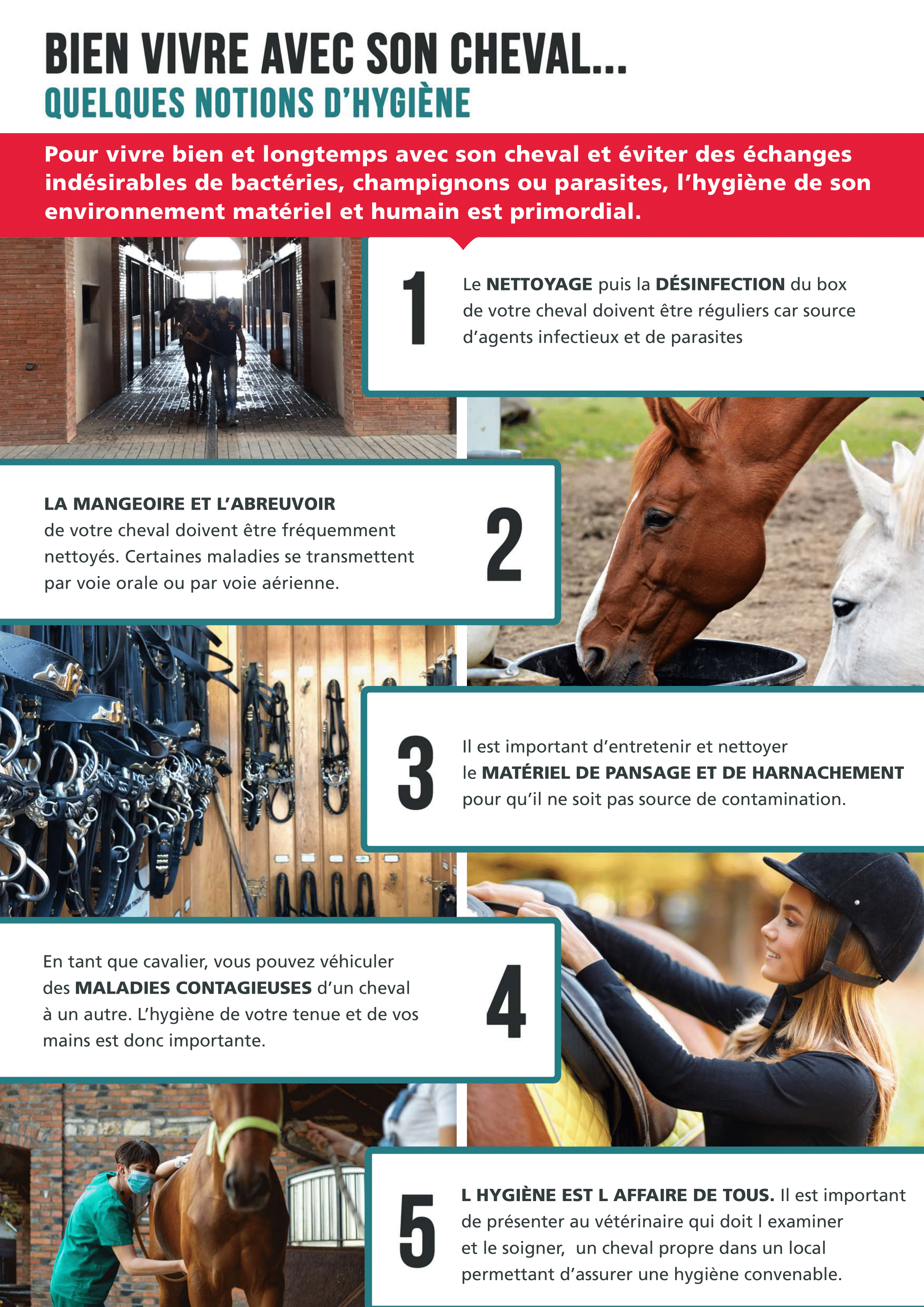 BIEN VIVRE AVEC SON CHEVAL...
QUELQUES NOTIONS D'HYGIÈNE

Pour vivre bien et longtemps avec son cheval et éviter des échanges indésirables de bactéries, champignons ou parasites, l'hygiène de son environnement matériel et humain est primordial.

1

Le NETTOYAGE puis la DÉSINFECTION du box de votre cheval doivent être réguliers car source d'agents infectieux et de parasites

LA MANGEOIRE ET L'ABREUVOIR
de votre cheval doivent être fréquemment nettoyés. Certaines maladies se transmettent par voie orale ou par voie aérienne.

2

3

Il est important d'entretenir et nettoyer le MATÉRIEL DE PANSAGE ET DE HARNACHEMENT pour qu'il ne soit pas source de contamination.

En tant que cavalier, vous pouvez véhiculer des MALADIES CONTAGIEUSES d'un cheval à un autre. L'hygiène de votre tenue et de vos mains est donc importante.

4

5

L HYGIÈNE EST L AFFAIRE DE TOUS. Il est important de présenter au vétérinaire qui doit l examiner et le soigner, un cheval propre dans un local permettant d'assurer une hygiène convenable.